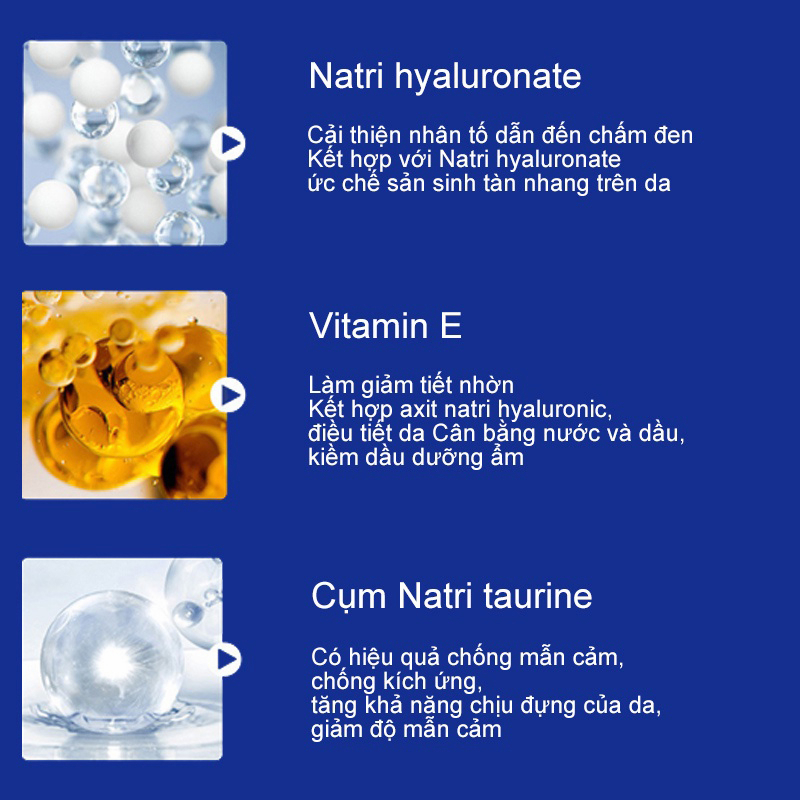 Natri hyaluronate

Cải thiện nhân tố dẫn đến chấm đen
Kết hợp với Natri hyaluronate
ức chế sản sinh tàn nhang trên da

Vitamin E

Làm giảm tiết nhờn
Kết hợp axit natri hyaluronic,
điều tiết da Cân bằng nước và dầu,
kiềm dầu dưỡng ẩm

Cụm Natri taurine

Có hiệu quả chống mẫn cảm,
chống kích ứng,
tăng khả năng chịu đựng của da,
giảm độ mẫn cảm